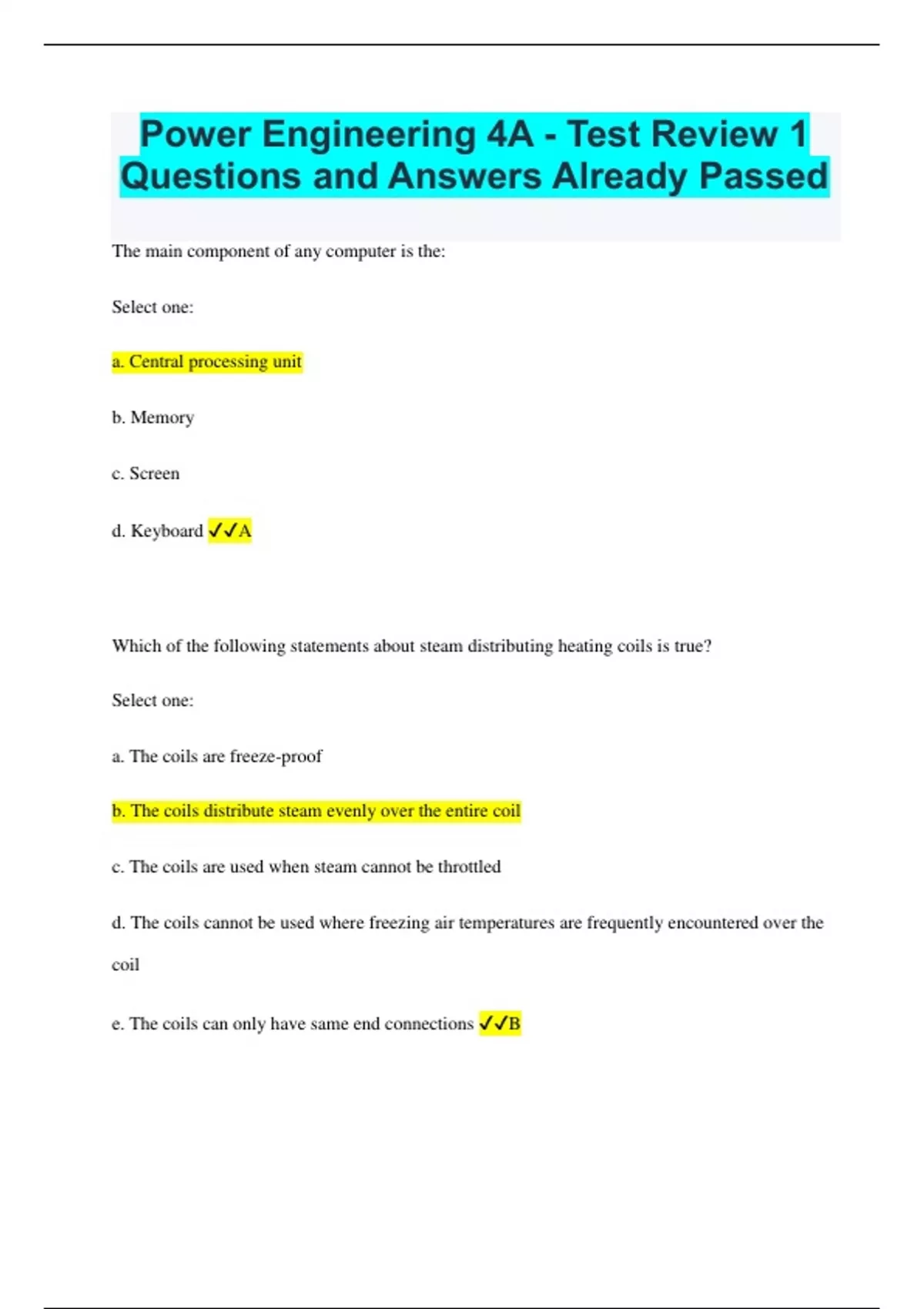 Power Engineering 4A - Test Review 1 Questions and Answers Already Passed

The main component of any computer is the:

Select one:

a. Central processing unit

b. Memory

c. Screen

d. Keyboard ✓✓A

Which of the following statements about steam distributing heating coils is true?

Select one:

a. The coils are freeze-proof

b. The coils distribute steam evenly over the entire coil

c. The coils are used when steam cannot be throttled

d. The coils cannot be used where freezing air temperatures are frequently encountered over the coil

e. The coils can only have same end connections ✓✓B